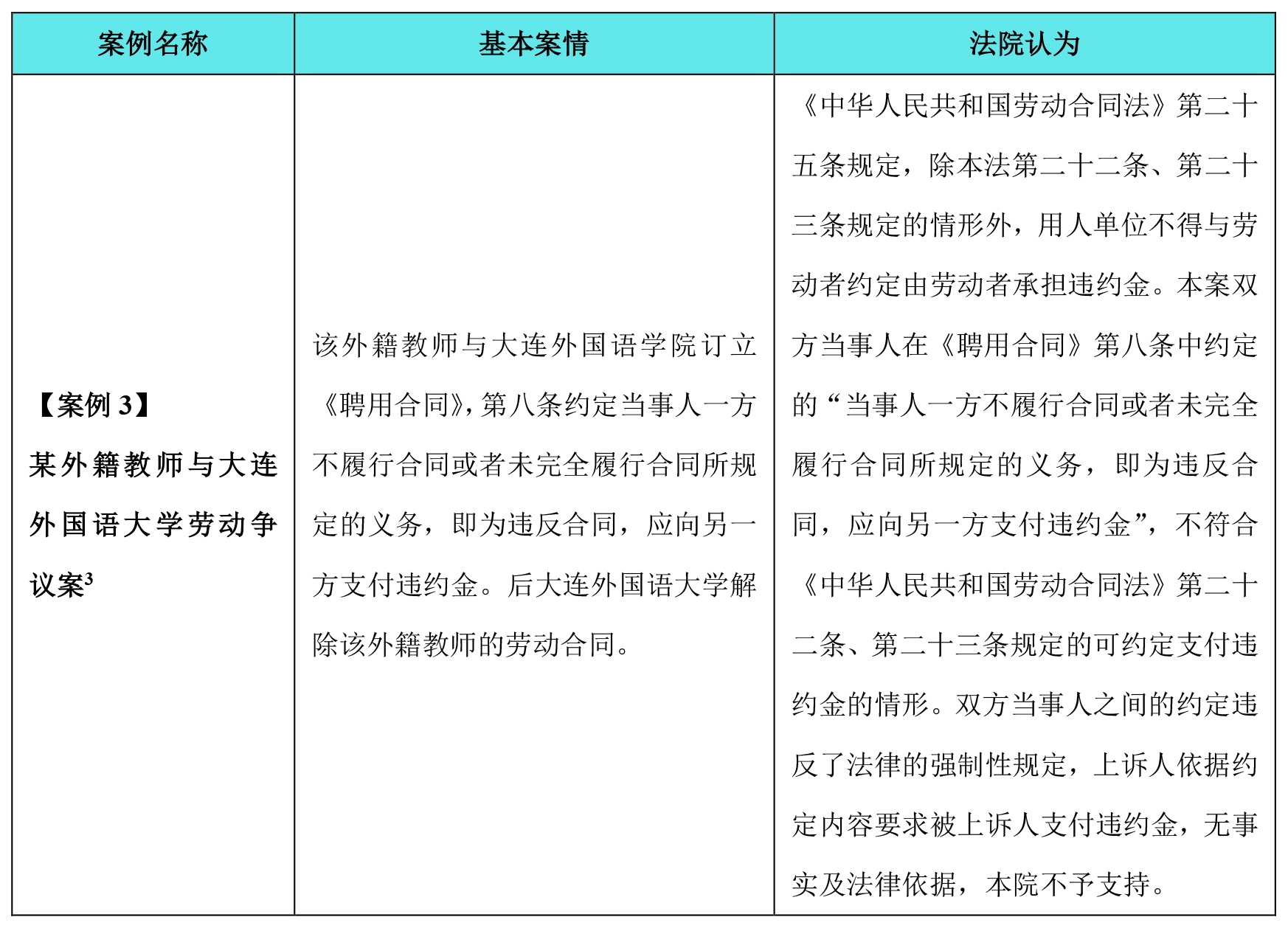 | 案例名称 | 基本案情 | 法院认为 |
|---|---|---|
| 【案例 3】某外籍教师与大连外国语大学劳动争议案$^3$ | 该外籍教师与大连外国语学院订立《聘用合同》，第八条约定当事人一方不履行合同或者未完全履行合同所规定的义务，即为违反合同，应向另一方支付违约金。后大连外国语大学解除该外籍教师的劳动合同。 | 《中华人民共和国劳动合同法》第二十五条规定，除本法第二十二条、第二十三条规定的情形外，用人单位不得与劳动者约定由劳动者承担违约金。本案双方当事人在《聘用合同》第八条中约定的“当事人一方不履行合同或者未完全履行合同所规定的义务，即为违反合同，应向另一方支付违约金”，不符合《中华人民共和国劳动合同法》第二十二条、第二十三条规定的可约定支付违约金的情形。双方当事人之间的约定违反了法律的强制性规定，上诉人依据约定内容要求被上诉人支付违约金，无事实及法律依据，本院不予支持。 |